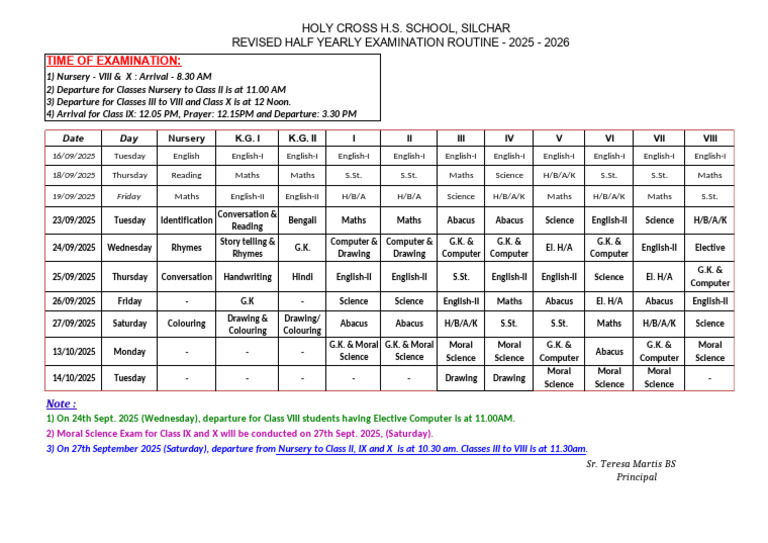 HOLY CROSS H.S. SCHOOL, SILCHAR
REVISED HALF YEARLY EXAMINATION ROUTINE - 2025 - 2026

TIME OF EXAMINATION:
1) Nursery - VIII & X : Arrival - 8.30 AM
2) Departure for Classes Nursery to Class II is at 11.00 AM
3) Departure for Classes III to VIII and Class X is at 12 Noon.
4) Arrival for Class IX: 12.05 PM, Prayer: 12.15PM and Departure: 3.30 PM

| Date | Day | Nursery | K.G. I | K.G. II | I | II | III | IV | V | VI | VII | VIII |
|---|---|---|---|---|---|---|---|---|---|---|---|---|
| 16/09/2025 | Tuesday | English | English-I | English-I | English-I | English-I | English-I | English-I | English-I | English-I | English-I | English-I |
| 18/09/2025 | Thursday | Reading | Maths | Maths | S.St. | S.St. | Maths | Science | H/B/A/K | S.St. | S.St. | Maths |
| 19/09/2025 | Friday | Maths | English-II | English-II | H/B/A | H/B/A | Science | H/B/A/K | Maths | H/B/A/K | Maths | S.St. |
| 23/09/2025 | Tuesday | Identification | Conversation & Reading | Bengali | Maths | Maths | Abacus | Abacus | Science | English-II | Science | H/B/A/K |
| 24/09/2025 | Wednesday | Rhymes | Story telling & Rhymes | G.K. | Computer & Drawing | Computer & Drawing | G.K. & Computer | G.K. & Computer | El. H/A | G.K. & Computer | English-II | Elective |
| 25/09/2025 | Thursday | Conversation | Handwriting | Hindi | English-II | English-II | S.St. | English-II | English-II | Science | El. H/A | G.K. & Computer |
| 26/09/2025 | Friday | - | G.K | - | Science | Science | English-II | Maths | Abacus | El. H/A | Abacus | English-II |
| 27/09/2025 | Saturday | Colouring | Drawing & Colouring | Drawing/ Colouring | Abacus | Abacus | H/B/A/K | S.St. | S.St. | Maths | H/B/A/K | Science |
| 13/10/2025 | Monday | - | - | - | G.K. & Moral Science | G.K. & Moral Science | Moral Science | Moral Science | G.K. & Computer | Abacus | G.K. & Computer | Moral Science |
| 14/10/2025 | Tuesday | - | - | - | - | - | Drawing | Drawing | Moral Science | Moral Science | Moral Science | - |

Note :
1) On 24th Sept. 2025 (Wednesday), departure for Class VIII students having Elective Computer is at 11.00AM.
2) Moral Science Exam for Class IX and X will be conducted on 27th Sept. 2025, (Saturday).
3) On 27th September 2025 (Saturday), departure from Nursery to Class II, IX and X is at 10.30 am. Classes III to VIII is at 11.30am.

Sr. Teresa Martis BS
Principal